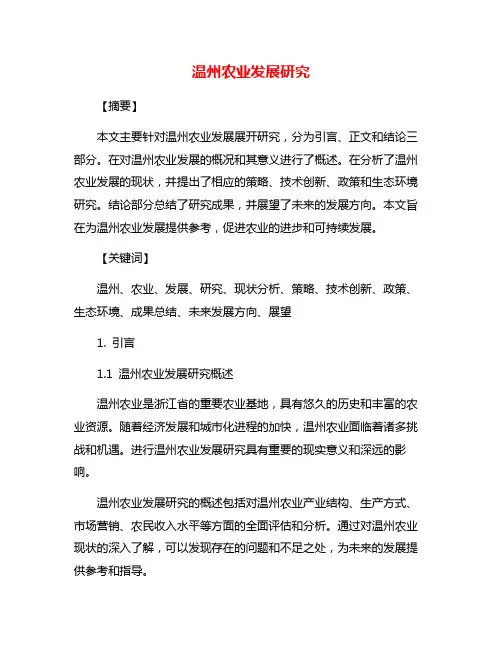 温州农业发展研究

【摘要】

本文主要针对温州农业发展展开研究，分为引言、正文和结论三部分。在对温州农业发展的概况和其意义进行了概述。在分析了温州农业发展的现状，并提出了相应的策略、技术创新、政策和生态环境研究。结论部分总结了研究成果，并展望了未来的发展方向。本文旨在为温州农业发展提供参考，促进农业的进步和可持续发展。

【关键词】

温州、农业、发展、研究、现状分析、策略、技术创新、政策、生态环境、成果总结、未来发展方向、展望

1. 引言

1.1 温州农业发展研究概述

温州农业是浙江省的重要农业基地，具有悠久的历史和丰富的农业资源。随着经济发展和城市化进程的加快，温州农业面临着诸多挑战和机遇。进行温州农业发展研究具有重要的现实意义和深远的影响。

温州农业发展研究的概述包括对温州农业产业结构、生产方式、市场营销、农民收入水平等方面的全面评估和分析。通过对温州农业现状的深入了解，可以发现存在的问题和不足之处，为未来的发展提供参考和指导。